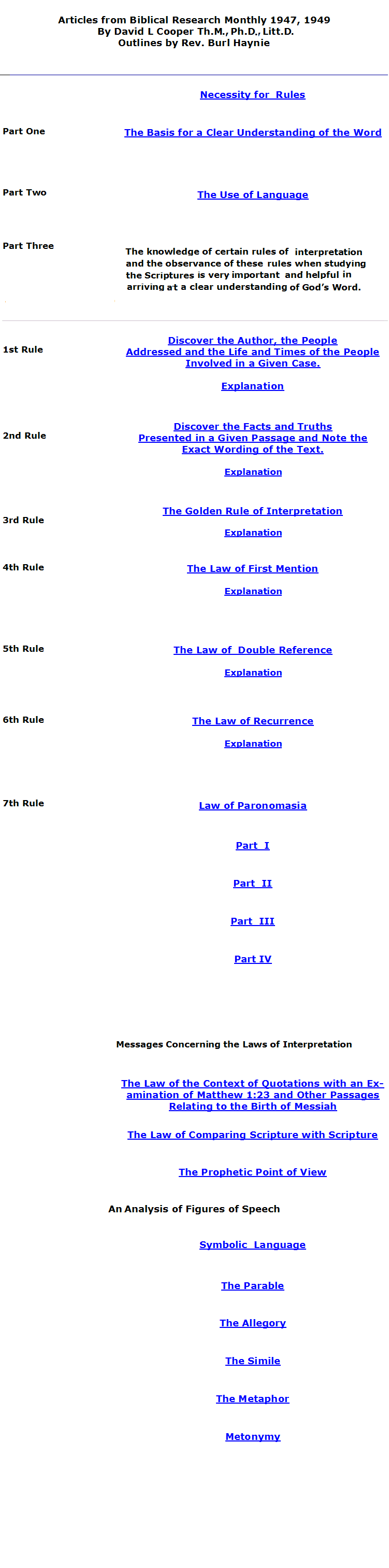 Articles from Biblical Research Monthly 1947, 1949
By David L Cooper Th.M., Ph.D., Litt.D.
Outlines by Rev. Burl Haynie

Necessity for Rules

Part One

The Basis for a Clear Understanding of the Word

Part Two

The Use of Language

Part Three

The knowledge of certain rules of interpretation and the observance of these rules when studying the Scriptures is very important and helpful in arriving at a clear understanding of God's Word.

1st Rule

Discover the Author, the People Addressed and the Life and Times of the People Involved in a Given Case.

Explanation

2nd Rule

Discover the Facts and Truths Presented in a Given Passage and Note the Exact Wording of the Text.

Explanation

3rd Rule

The Golden Rule of Interpretation

Explanation

4th Rule

The Law of First Mention

Explanation

5th Rule

The Law of Double Reference

Explanation

6th Rule

The Law of Recurrence

Explanation

7th Rule

Law of Paronomasia

Part I

Part II

Part III

Part IV

Messages Concerning the Laws of Interpretation

The Law of the Context of Quotations with an Examination of Matthew 1:23 and Other Passages Relating to the Birth of Messiah

The Law of Comparing Scripture with Scripture

The Prophetic Point of View

An Analysis of Figures of Speech

Symbolic Language

The Parable

The Allegory

The Simile

The Metaphor

Metonymy